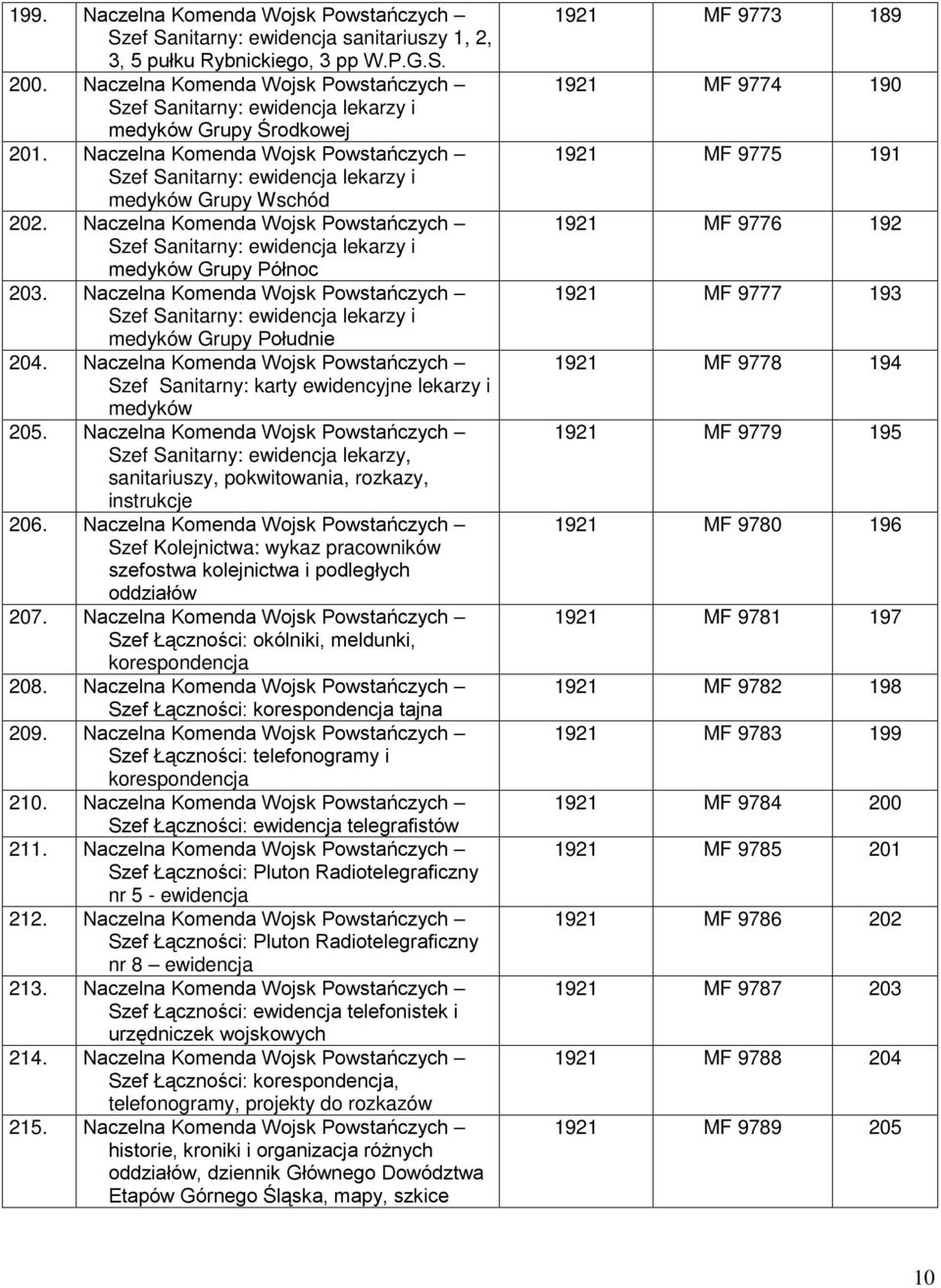 | | | | | |
|---|---|---|---|---|
| 199. | Naczelna Komenda Wojsk Powstańczych – Szef Sanitarny: ewidencja sanitariuszy 1, 2, 3, 5 pułku Rybnickiego, 3 pp W.P.G.S. | 1921 | MF 9773 | 189 |
| 200. | Naczelna Komenda Wojsk Powstańczych – Szef Sanitarny: ewidencja lekarzy i medyków Grupy Środkowej | 1921 | MF 9774 | 190 |
| 201. | Naczelna Komenda Wojsk Powstańczych – Szef Sanitarny: ewidencja lekarzy i medyków Grupy Wschód | 1921 | MF 9775 | 191 |
| 202. | Naczelna Komenda Wojsk Powstańczych – Szef Sanitarny: ewidencja lekarzy i medyków Grupy Północ | 1921 | MF 9776 | 192 |
| 203. | Naczelna Komenda Wojsk Powstańczych – Szef Sanitarny: ewidencja lekarzy i medyków Grupy Południe | 1921 | MF 9777 | 193 |
| 204. | Naczelna Komenda Wojsk Powstańczych – Szef Sanitarny: karty ewidencyjne lekarzy i medyków | 1921 | MF 9778 | 194 |
| 205. | Naczelna Komenda Wojsk Powstańczych – Szef Sanitarny: ewidencja lekarzy, sanitariuszy, pokwitowania, rozkazy, instrukcje | 1921 | MF 9779 | 195 |
| 206. | Naczelna Komenda Wojsk Powstańczych – Szef Kolejnictwa: wykaz pracowników szefostwa kolejnictwa i podległych oddziałów | 1921 | MF 9780 | 196 |
| 207. | Naczelna Komenda Wojsk Powstańczych – Szef Łączności: okólniki, meldunki, korespondencja | 1921 | MF 9781 | 197 |
| 208. | Naczelna Komenda Wojsk Powstańczych – Szef Łączności: korespondencja tajna | 1921 | MF 9782 | 198 |
| 209. | Naczelna Komenda Wojsk Powstańczych – Szef Łączności: telefonogramy i korespondencja | 1921 | MF 9783 | 199 |
| 210. | Naczelna Komenda Wojsk Powstańczych – Szef Łączności: ewidencja telegrafistów | 1921 | MF 9784 | 200 |
| 211. | Naczelna Komenda Wojsk Powstańczych – Szef Łączności: Pluton Radiotelegraficzny nr 5 - ewidencja | 1921 | MF 9785 | 201 |
| 212. | Naczelna Komenda Wojsk Powstańczych – Szef Łączności: Pluton Radiotelegraficzny nr 8 – ewidencja | 1921 | MF 9786 | 202 |
| 213. | Naczelna Komenda Wojsk Powstańczych – Szef Łączności: ewidencja telefonistek i urzędniczek wojskowych | 1921 | MF 9787 | 203 |
| 214. | Naczelna Komenda Wojsk Powstańczych – Szef Łączności: korespondencja, telefonogramy, projekty do rozkazów | 1921 | MF 9788 | 204 |
| 215. | Naczelna Komenda Wojsk Powstańczych – historie, kroniki i organizacja różnych oddziałów, dziennik Głównego Dowództwa Etapów Górnego Śląska, mapy, szkice | 1921 | MF 9789 | 205 |

10